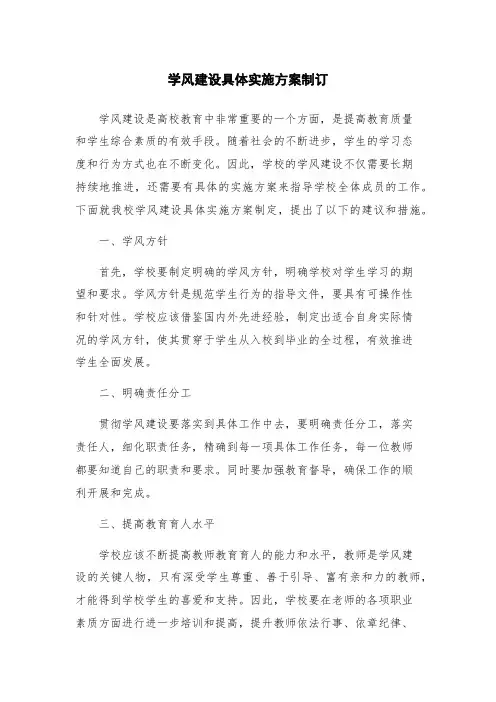 学风建设具体实施方案制订

学风建设是高校教育中非常重要的一个方面，是提高教育质量和学生综合素质的有效手段。随着社会的不断进步，学生的学习态度和行为方式也在不断变化。因此，学校的学风建设不仅需要长期持续地推进，还需要有具体的实施方案来指导学校全体成员的工作。下面就我校学风建设具体实施方案制定，提出了以下的建议和措施。

一、学风方针

首先，学校要制定明确的学风方针，明确学校对学生学习的期望和要求。学风方针是规范学生行为的指导文件，要具有可操作性和针对性。学校应该借鉴国内外先进经验，制定出适合自身实际情况的学风方针，使其贯穿于学生从入校到毕业的全过程，有效推进学生全面发展。

二、明确责任分工

贯彻学风建设要落实到具体工作中去，要明确责任分工，落实责任人，细化职责任务，精确到每一项具体工作任务，每一位教师都要知道自己的职责和要求。同时要加强教育督导，确保工作的顺利开展和完成。

三、提高教育育人水平

学校应该不断提高教师教育育人的能力和水平，教师是学风建设的关键人物，只有深受学生尊重、善于引导、富有亲和力的教师，才能得到学校学生的喜爱和支持。因此，学校要在老师的各项职业素质方面进行进一步培训和提高，提升教师依法行事、依章纪律、